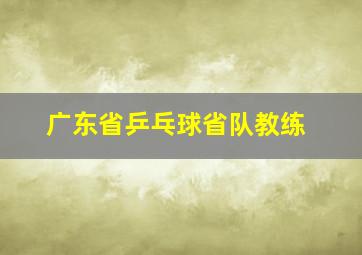 广东省乒乓球省队教练